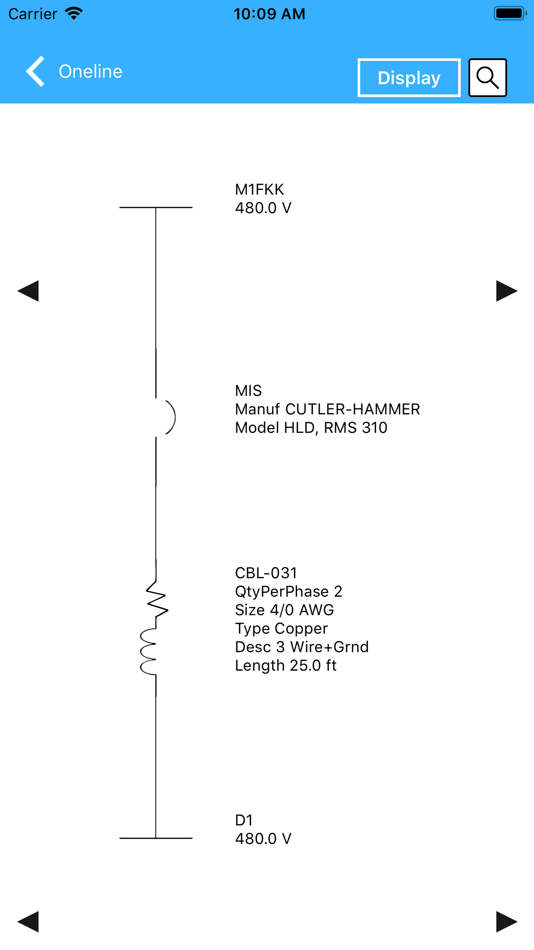 Carrier 10:09 AM

Oneline Display

M1FKK
480.0 V

MIS
Manuf CUTLER-HAMMER
Model HLD, RMS 310

CBL-031
QtyPerPhase 2
Size 4/0 AWG
Type Copper
Desc 3 Wire+Grnd
Length 25.0 ft

D1
480.0 V